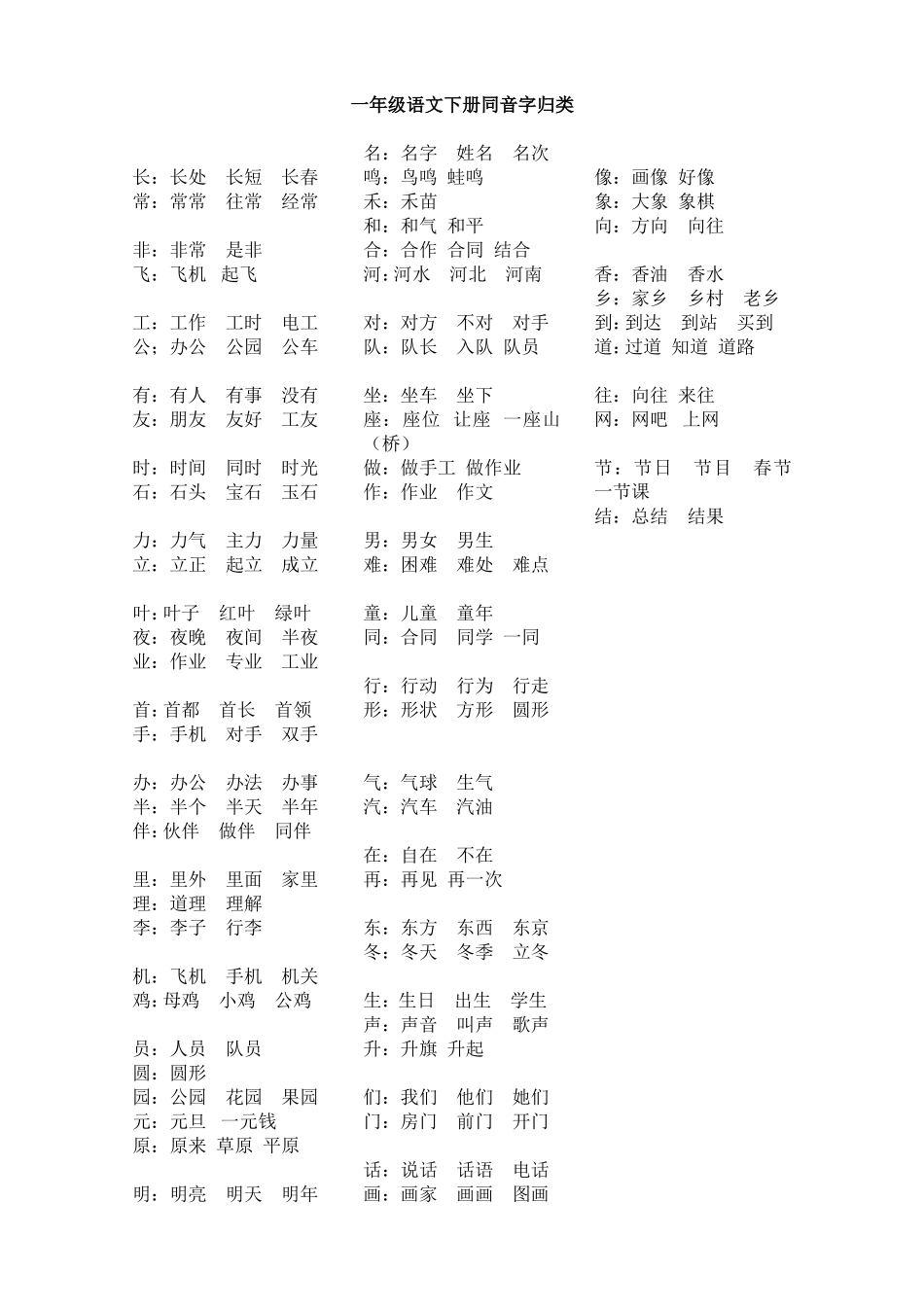 一年级语文下册同音字归类

长：长处　长短　长春
常：常常　往常　经常

非：非常　是非
飞：飞机　起飞

工：工作　工时　电工
公：办公　公园　公车

有：有人　有事　没有
友：朋友　友好　工友

时：时间　同时　时光
石：石头　宝石　玉石

力：力气　主力　力量
立：立正　起立　成立

叶：叶子　红叶　绿叶
夜：夜晚　夜间　半夜
业：作业　专业　工业

首：首都　首长　首领
手：手机　对手　双手

办：办公　办法　办事
半：半个　半天　半年
伴：伙伴　做伴　同伴

里：里外　里面　家里
理：道理　理解
李：李子　行李

机：飞机　手机　机关
鸡：母鸡　小鸡　公鸡

员：人员　队员
圆：圆形
园：公园　花园　果园
元：元旦　一元钱
原：原来　草原　平原

明：明亮　明天　明年

名：名字　姓名　名次
鸣：鸟鸣　蛙鸣
禾：禾苗
和：和气　和平
合：合作　合同　结合
河：河水　河北　河南

对：对方　不对　对手
队：队长　入队　队员

坐：坐车　坐下
座：座位　让座　一座山（桥）

做：做手工　做作业
作：作业　作文

男：男女　男生
难：困难　难处　难点

童：儿童　童年
同：合同　同学　一同

行：行动　行为　行走
形：形状　方形　圆形

气：气球　生气
汽：汽车　汽油

在：自在　不在
再：再见　再一次

东：东方　东西　东京
冬：冬天　冬季　立冬

生：生日　出生　学生
声：声音　叫声　歌声
升：升旗　升起

们：我们　他们　她们
门：房门　前门　开门

话：说话　话语　电话
画：画家　画画　图画

像：画像　好像
象：大象　象棋
向：方向　向往

香：香油　香水
乡：家乡　乡村　老乡
到：到达　到站　买到
道：过道　知道　道路

往：向往　来往
网：网吧　上网

节：节日　节目　春节　一节课
结：总结　结果